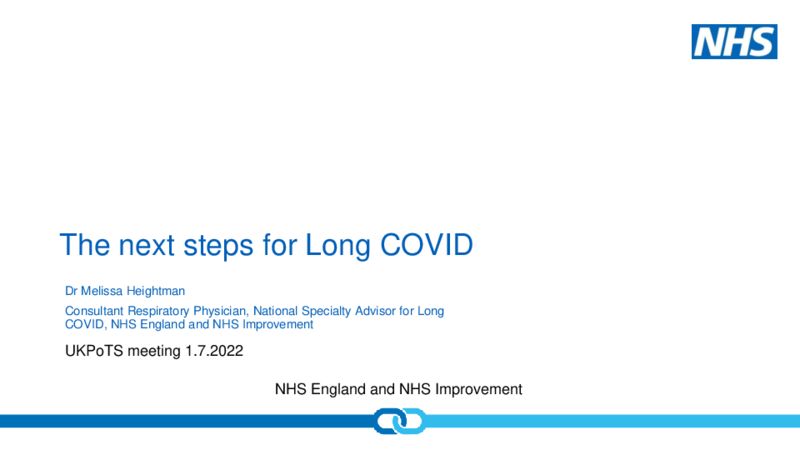 NHS

The next steps for Long COVID

Dr Melissa Heightman

Consultant Respiratory Physician, National Specialty Advisor for Long COVID, NHS England and NHS Improvement

UKPoTS meeting 1.7.2022

NHS England and NHS Improvement